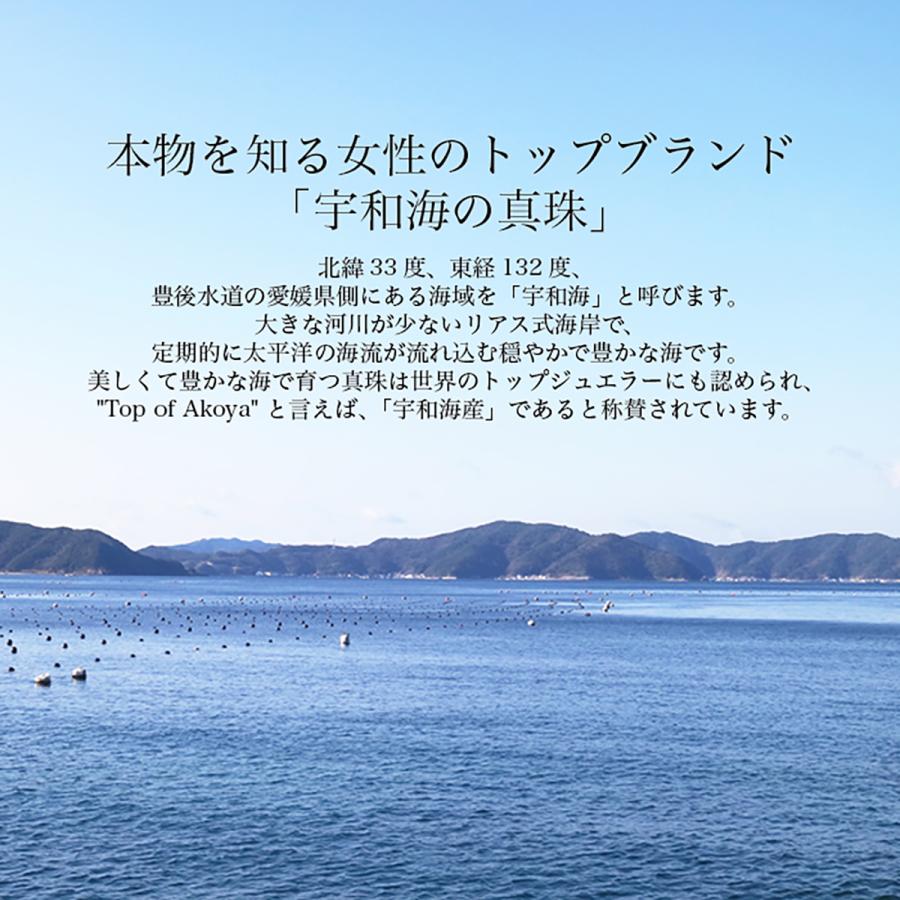 本物を知る女性のトップブランド
「宇和海の真珠」

北緯 33 度、東経 132 度、
豊後水道の愛媛県側にある海域を「宇和海」と呼びます。
大きな河川が少ないリアス式海岸で、
定期的に太平洋の海流が流れ込む穏やかで豊かな海です。
美しくて豊かな海で育つ真珠は世界のトップジュエラーにも認められ、
"Top of Akoya" と言えば、「宇和海産」であると称賛されています。